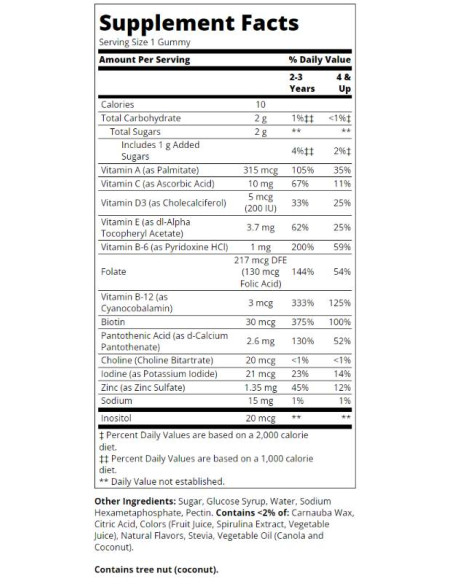 Supplement Facts
Serving Size 1 Gummy

| Amount Per Serving | | % Daily Value | |
|---|---|---|---|
| | | 2-3 Years | 4 & Up |
| Calories | 10 | | |
| Total Carbohydrate | 2 g | 1%‡‡ | <1%‡ |
| Total Sugars | 2 g | ** | ** |
| Includes 1 g Added Sugars | | 4%‡‡ | 2%‡ |
| Vitamin A (as Palmitate) | 315 mcg | 105% | 35% |
| Vitamin C (as Ascorbic Acid) | 10 mg | 67% | 11% |
| Vitamin D3 (as Cholecalciferol) | 5 mcg (200 IU) | 33% | 25% |
| Vitamin E (as dl-Alpha Tocopheryl Acetate) | 3.7 mg | 62% | 25% |
| Vitamin B-6 (as Pyridoxine HCl) | 1 mg | 200% | 59% |
| Folate | 217 mcg DFE (130 mcg Folic Acid) | 144% | 54% |
| Vitamin B-12 (as Cyanocobalamin) | 3 mcg | 333% | 125% |
| Biotin | 30 mcg | 375% | 100% |
| Pantothenic Acid (as d-Calcium Pantothenate) | 2.6 mg | 130% | 52% |
| Choline (Choline Bitartrate) | 20 mcg | <1% | <1% |
| Iodine (as Potassium Iodide) | 21 mcg | 23% | 14% |
| Zinc (as Zinc Sulfate) | 1.35 mg | 45% | 12% |
| Sodium | 15 mg | 1% | 1% |
| Inositol | 20 mcg | ** | ** |

‡ Percent Daily Values are based on a 2,000 calorie diet.
‡‡ Percent Daily Values are based on a 1,000 calorie diet.
** Daily Value not established.

Other Ingredients: Sugar, Glucose Syrup, Water, Sodium Hexametaphosphate, Pectin. Contains <2% of: Carnauba Wax, Citric Acid, Colors (Fruit Juice, Spirulina Extract, Vegetable Juice), Natural Flavors, Stevia, Vegetable Oil (Canola and Coconut).

Contains tree nut (coconut).